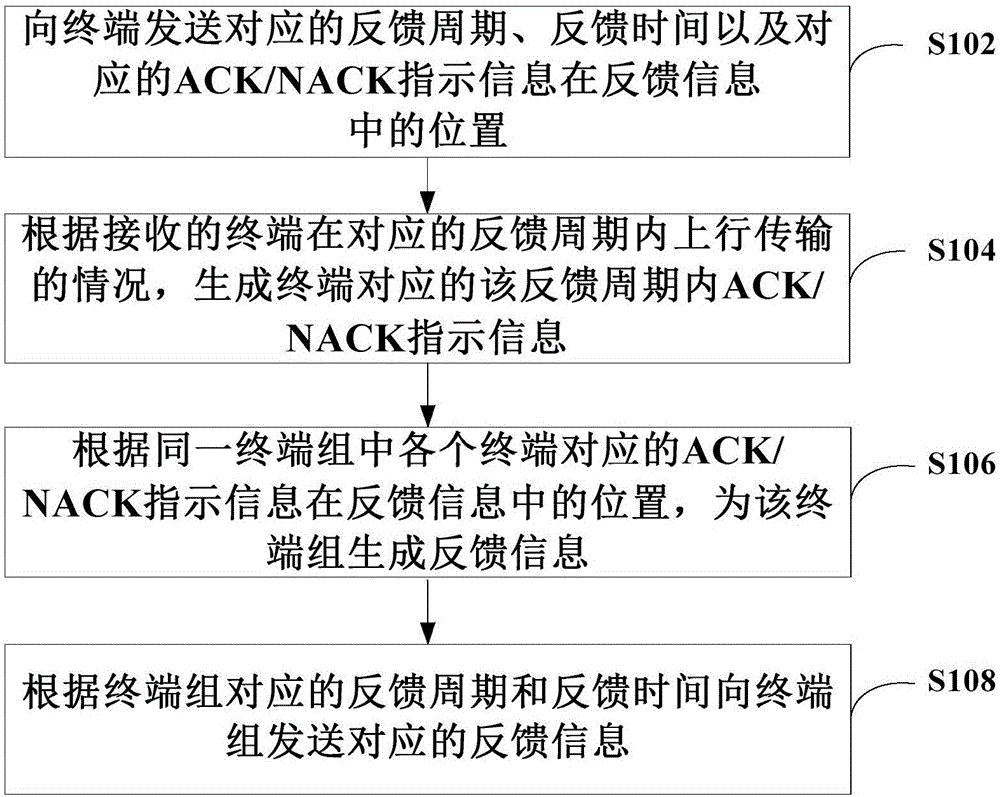 向终端发送对应的反馈周期、反馈时间以及对应的ACK/NACK指示信息在反馈信息中的位置

S102

根据接收的终端在对应的反馈周期内上行传输的情况，生成终端对应的该反馈周期内ACK/NACK指示信息

S104

根据同一终端组中各个终端对应的ACK/NACK指示信息在反馈信息中的位置，为该终端组生成反馈信息

S106

根据终端组对应的反馈周期和反馈时间向终端组发送对应的反馈信息

S108